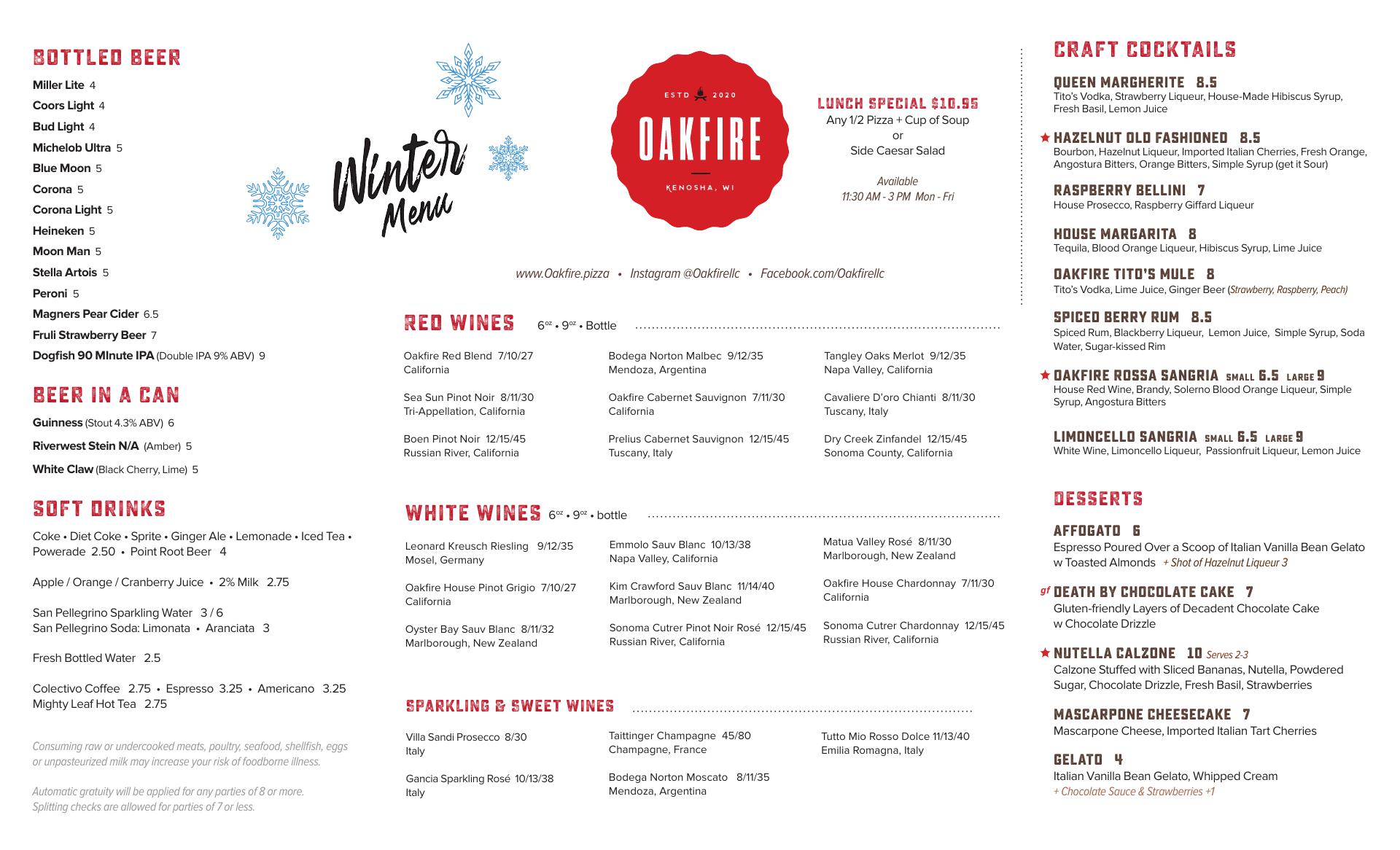 BOTTLED BEER
Miller Lite 4
Coors Light 4
Bud Light 4
Michelob Ultra 5
Blue Moon 5
Corona 5
Corona Light 5
Heineken 5
Moon Man 5
Stella Artois 5
Peroni 5
Magners Pear Cider 6.5
Fruli Strawberry Beer 7
Dogfish 90 MInute IPA (Double IPA 9% ABV) 9

BEER IN A CAN
Guinness (Stout 4.3% ABV) 6
Riverwest Stein N/A (Amber) 5
White Claw (Black Cherry, Lime) 5

SOFT DRINKS
Coke • Diet Coke • Sprite • Ginger Ale • Lemonade • Iced Tea • Powerade 2.50 • Point Root Beer 4

Apple / Orange / Cranberry Juice • 2% Milk 2.75

San Pellegrino Sparkling Water 3 / 6
San Pellegrino Soda: Limonata • Aranciata 3

Fresh Bottled Water 2.5

Colectivo Coffee 2.75 • Espresso 3.25 • Americano 3.25
Mighty Leaf Hot Tea 2.75

Consuming raw or undercooked meats, poultry, seafood, shellfish, eggs or unpasteurized milk may increase your risk of foodborne illness.

Automatic gratuity will be applied for any parties of 8 or more. Splitting checks are allowed for parties of 7 or less.

Winter Menu

ESTD 2020
OAKFIRE
KENOSHA, WI

LUNCH SPECIAL $10.95
Any 1/2 Pizza + Cup of Soup
or
Side Caesar Salad

Available
11:30 AM - 3 PM Mon - Fri

www.Oakfire.pizza • Instagram @Oakfirellc • Facebook.com/Oakfirellc

RED WINES 6oz • 9oz • Bottle

Oakfire Red Blend 7/10/27
California

Sea Sun Pinot Noir 8/11/30
Tri-Appellation, California

Boen Pinot Noir 12/15/45
Russian River, California

Bodega Norton Malbec 9/12/35
Mendoza, Argentina

Oakfire Cabernet Sauvignon 7/11/30
California

Prelius Cabernet Sauvignon 12/15/45
Tuscany, Italy

Tangley Oaks Merlot 9/12/35
Napa Valley, California

Cavaliere D'oro Chianti 8/11/30
Tuscany, Italy

Dry Creek Zinfandel 12/15/45
Sonoma County, California

WHITE WINES 6oz • 9oz • bottle

Leonard Kreusch Riesling 9/12/35
Mosel, Germany

Oakfire House Pinot Grigio 7/10/27
California

Oyster Bay Sauv Blanc 8/11/32
Marlborough, New Zealand

Emmolo Sauv Blanc 10/13/38
Napa Valley, California

Kim Crawford Sauv Blanc 11/14/40
Marlborough, New Zealand

Sonoma Cutrer Pinot Noir Rosé 12/15/45
Russian River, California

Matua Valley Rosé 8/11/30
Marlborough, New Zealand

Oakfire House Chardonnay 7/11/30
California

Sonoma Cutrer Chardonnay 12/15/45
Russian River, California

SPARKLING & SWEET WINES

Villa Sandi Prosecco 8/30
Italy

Gancia Sparkling Rosé 10/13/38
Italy

Taittinger Champagne 45/80
Champagne, France

Bodega Norton Moscato 8/11/35
Mendoza, Argentina

Tutto Mio Rosso Dolce 11/13/40
Emilia Romagna, Italy

CRAFT COCKTAILS

QUEEN MARGHERITE 8.5
Tito's Vodka, Strawberry Liqueur, House-Made Hibiscus Syrup, Fresh Basil, Lemon Juice

★ HAZELNUT OLD FASHIONED 8.5
Bourbon, Hazelnut Liqueur, Imported Italian Cherries, Fresh Orange, Angostura Bitters, Orange Bitters, Simple Syrup (get it Sour)

RASPBERRY BELLINI 7
House Prosecco, Raspberry Giffard Liqueur

HOUSE MARGARITA 8
Tequila, Blood Orange Liqueur, Hibiscus Syrup, Lime Juice

OAKFIRE TITO'S MULE 8
Tito's Vodka, Lime Juice, Ginger Beer (Strawberry, Raspberry, Peach)

SPICED BERRY RUM 8.5
Spiced Rum, Blackberry Liqueur, Lemon Juice, Simple Syrup, Soda Water, Sugar-kissed Rim

★ OAKFIRE ROSSA SANGRIA SMALL 6.5 LARGE 9
House Red Wine, Brandy, Solerno Blood Orange Liqueur, Simple Syrup, Angostura Bitters

LIMONCELLO SANGRIA SMALL 6.5 LARGE 9
White Wine, Limoncello Liqueur, Passionfruit Liqueur, Lemon Juice

DESSERTS

AFFOGATO 6
Espresso Poured Over a Scoop of Italian Vanilla Bean Gelato w Toasted Almonds + Shot of Hazelnut Liqueur 3

gf DEATH BY CHOCOLATE CAKE 7
Gluten-friendly Layers of Decadent Chocolate Cake w Chocolate Drizzle

★ NUTELLA CALZONE 10 Serves 2-3
Calzone Stuffed with Sliced Bananas, Nutella, Powdered Sugar, Chocolate Drizzle, Fresh Basil, Strawberries

MASCARPONE CHEESECAKE 7
Mascarpone Cheese, Imported Italian Tart Cherries

GELATO 4
Italian Vanilla Bean Gelato, Whipped Cream
+ Chocolate Sauce & Strawberries +1